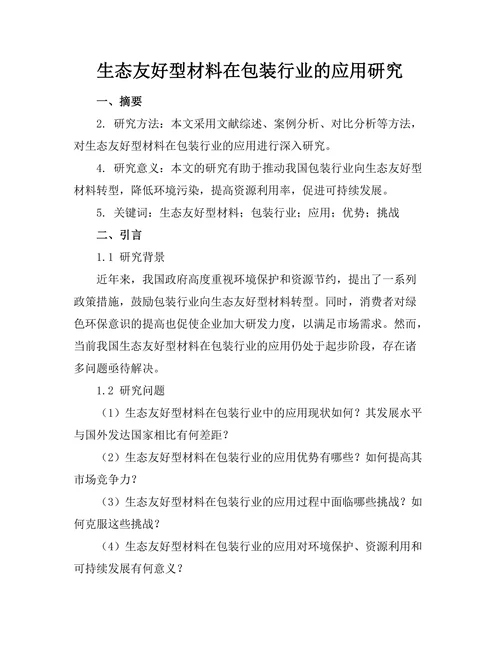 生态友好型材料在包装行业的应用研究

一、摘要

2. 研究方法：本文采用文献综述、案例分析、对比分析等方法，对生态友好型材料在包装行业的应用进行深入研究。

4. 研究意义：本文的研究有助于推动我国包装行业向生态友好型材料转型，降低环境污染，提高资源利用率，促进可持续发展。

5. 关键词：生态友好型材料；包装行业；应用；优势；挑战

二、引言

1.1 研究背景

近年来，我国政府高度重视环境保护和资源节约，提出了一系列政策措施，鼓励包装行业向生态友好型材料转型。同时，消费者对绿色环保意识的提高也促使企业加大研发力度，以满足市场需求。然而，当前我国生态友好型材料在包装行业的应用仍处于起步阶段，存在诸多问题亟待解决。

1.2 研究问题

（1）生态友好型材料在包装行业中的应用现状如何？其发展水平与国外发达国家相比有何差距？

（2）生态友好型材料在包装行业的应用优势有哪些？如何提高其市场竞争力？

（3）生态友好型材料在包装行业的应用过程中面临哪些挑战？如何克服这些挑战？

（4）生态友好型材料在包装行业的应用对环境保护、资源利用和可持续发展有何意义？